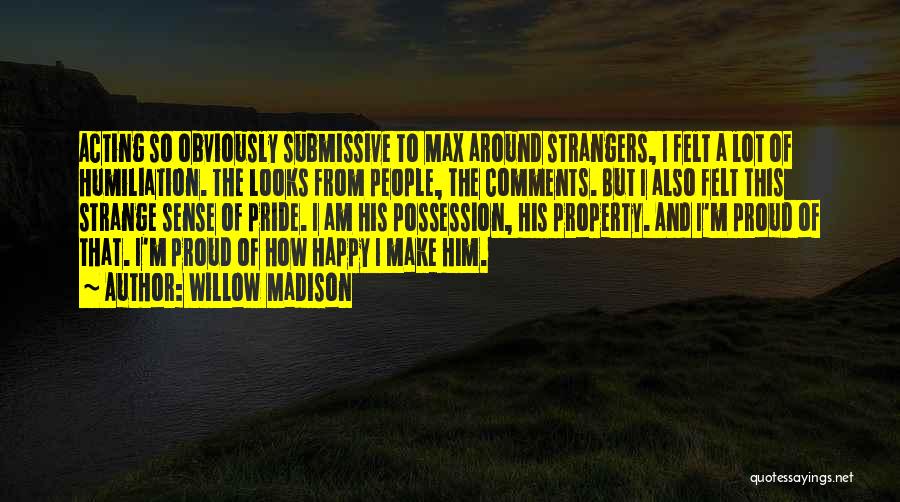 ACTING SO OBVIOUSLY SUBMISSIVE TO MAX AROUND STRANGERS, I FELT A LOT OF HUMILIATION. THE LOOKS FROM PEOPLE, THE COMMENTS. BUT I ALSO FELT THIS STRANGE SENSE OF PRIDE. I AM HIS POSSESSION, HIS PROPERTY. AND I'M PROUD OF THAT. I'M PROUD OF HOW HAPPY I MAKE HIM.

~ AUTHOR: WILLOW MADISON

quotessayings.net